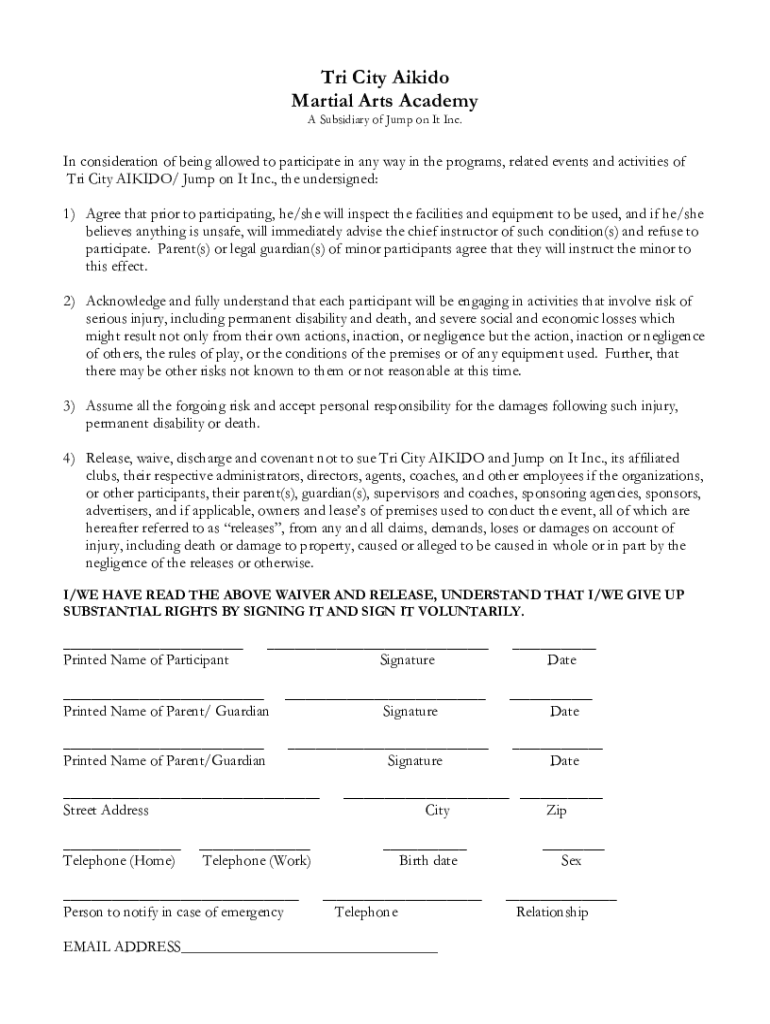 Tri City Aikido
Martial Arts Academy
A Subsidiary of Jump on It Inc.

In consideration of being allowed to participate in any way in the programs, related events and activities of Tri City AIKIDO/ Jump on It Inc., the undersigned:

1) Agree that prior to participating, he/she will inspect the facilities and equipment to be used, and if he/she believes anything is unsafe, will immediately advise the chief instructor of such condition(s) and refuse to participate. Parent(s) or legal guardian(s) of minor participants agree that they will instruct the minor to this effect.

2) Acknowledge and fully understand that each participant will be engaging in activities that involve risk of serious injury, including permanent disability and death, and severe social and economic losses which might result not only from their own actions, inaction, or negligence but the action, inaction or negligence of others, the rules of play, or the conditions of the premises or of any equipment used. Further, that there may be other risks not known to them or not reasonable at this time.

3) Assume all the forgoing risk and accept personal responsibility for the damages following such injury, permanent disability or death.

4) Release, waive, discharge and covenant not to sue Tri City AIKIDO and Jump on It Inc., its affiliated clubs, their respective administrators, directors, agents, coaches, and other employees if the organizations, or other participants, their parent(s), guardian(s), supervisors and coaches, sponsoring agencies, sponsors, advertisers, and if applicable, owners and lease's of premises used to conduct the event, all of which are hereafter referred to as "releases", from any and all claims, demands, loses or damages on account of injury, including death or damage to property, caused or alleged to be caused in whole or in part by the negligence of the releases or otherwise.

I/WE HAVE READ THE ABOVE WAIVER AND RELEASE, UNDERSTAND THAT I/WE GIVE UP SUBSTANTIAL RIGHTS BY SIGNING IT AND SIGN IT VOLUNTARILY.

Printed Name of Participant Signature Date

Printed Name of Parent/ Guardian Signature Date

Printed Name of Parent/Guardian Signature Date

Street Address City Zip

Telephone (Home) Telephone (Work) Birth date Sex

Person to notify in case of emergency Telephone Relationship

EMAIL ADDRESS